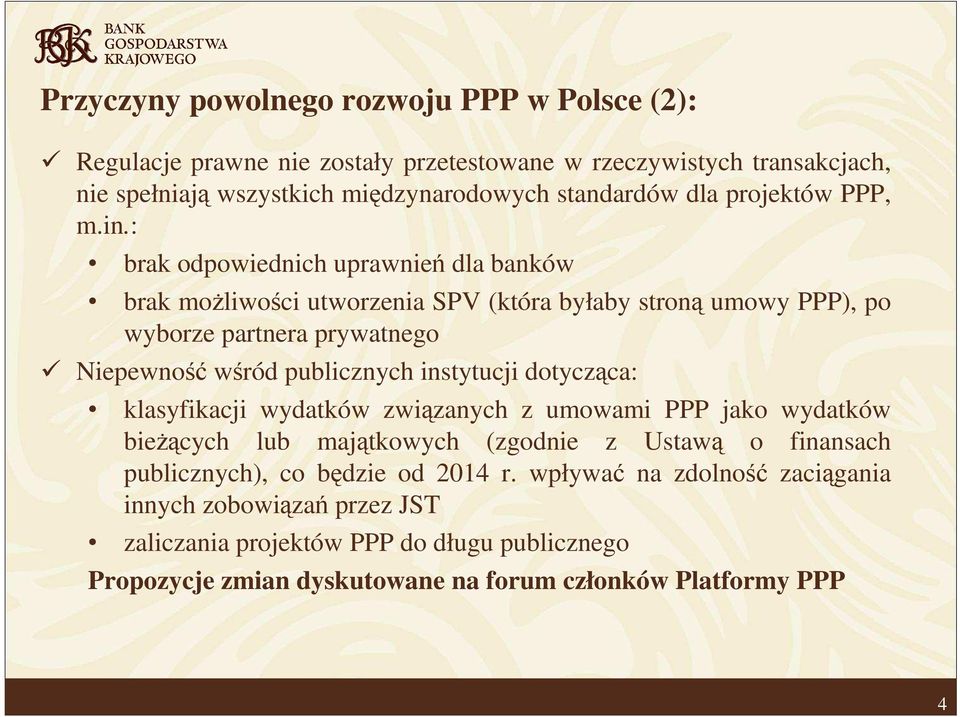 BGK BANK GOSPODARSTWA KRAJOWEGO

Przyczyny powolnego rozwoju PPP w Polsce (2):

✓ Regulacje prawne nie zostały przetestowane w rzeczywistych transakcjach, nie spełniają wszystkich międzynarodowych standardów dla projektów PPP, m.in.:

• brak odpowiednich uprawnień dla banków

• brak możliwości utworzenia SPV (która byłaby stroną umowy PPP), po wyborze partnera prywatnego

✓ Niepewność wśród publicznych instytucji dotycząca:

• klasyfikacji wydatków związanych z umowami PPP jako wydatków bieżących lub majątkowych (zgodnie z Ustawą o finansach publicznych), co będzie od 2014 r. wpływać na zdolność zaciągania innych zobowiązań przez JST

• zaliczania projektów PPP do długu publicznego

Propozycje zmian dyskutowane na forum członków Platformy PPP

4